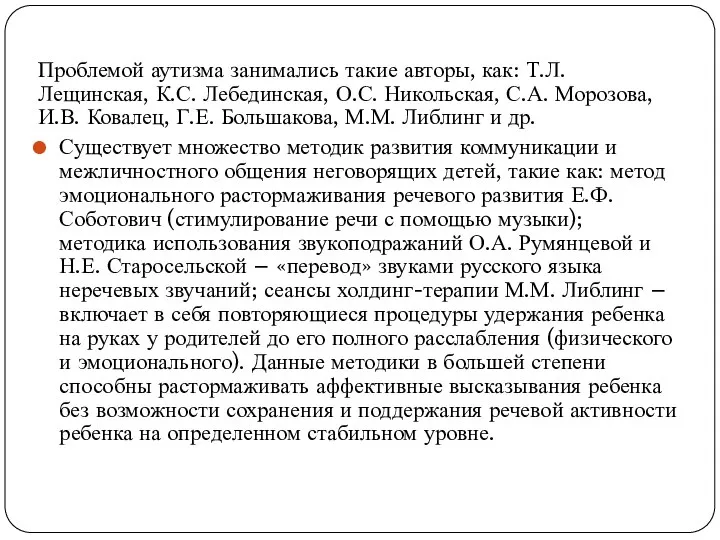 Проблемой аутизма занимались такие авторы, как: Т.Л. Лещинская, К.С. Лебединская, О.С. Никольская, С.А. Морозова, И.В. Ковалец, Г.Е. Большакова, М.М. Либлинг и др.

Существует множество методик развития коммуникации и межличностного общения неговорящих детей, такие как: метод эмоционального растормаживания речевого развития Е.Ф. Соботович (стимулирование речи с помощью музыки); методика использования звукоподражаний О.А. Румянцевой и Н.Е. Старосельской – «перевод» звуками русского языка неречевых звучаний; сеансы холдинг-терапии М.М. Либлинг – включает в себя повторяющиеся процедуры удержания ребенка на руках у родителей до его полного расслабления (физического и эмоционального). Данные методики в большей степени способны растормаживать аффективные высказывания ребенка без возможности сохранения и поддержания речевой активности ребенка на определенном стабильном уровне.